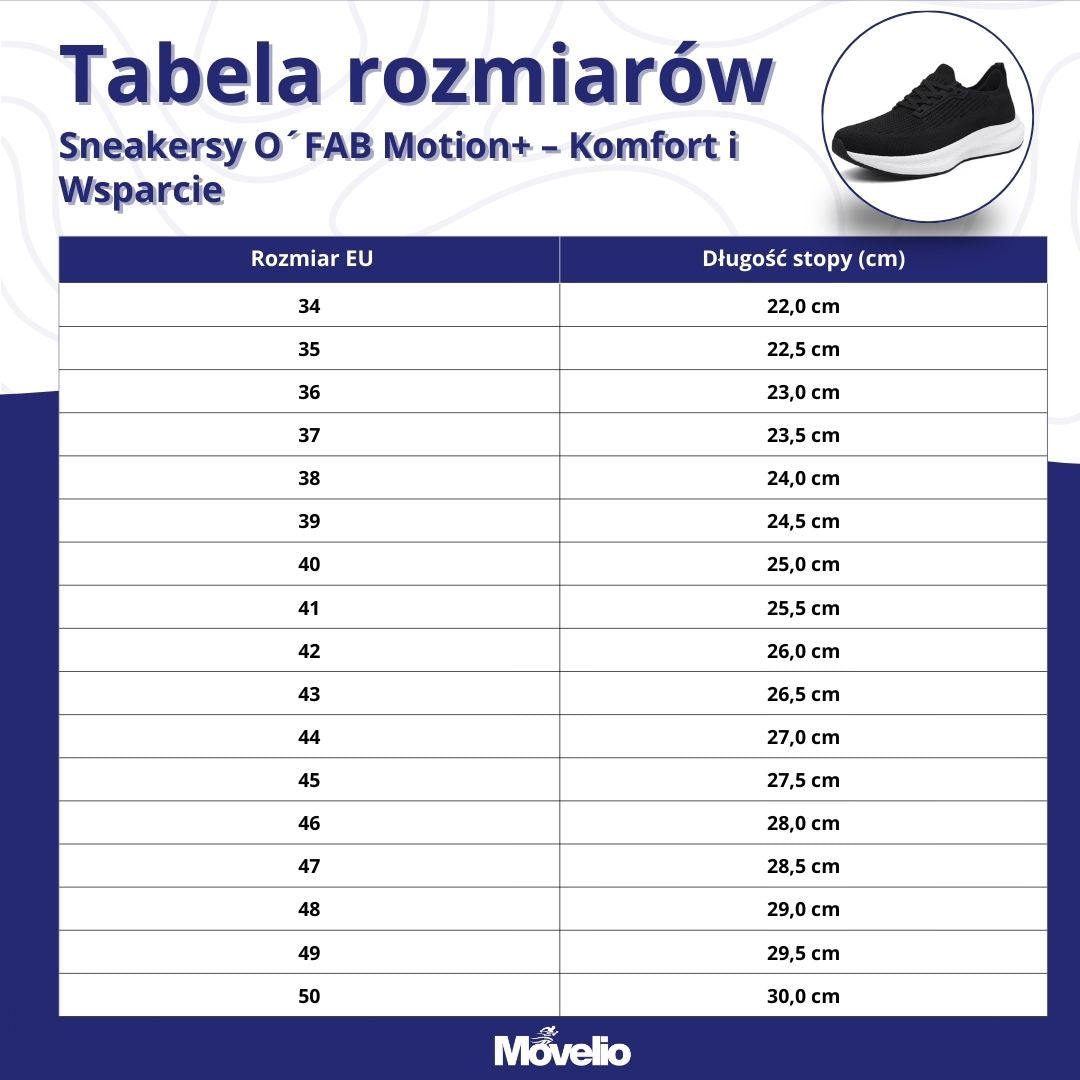 Tabela rozmiarów

Sneakersy O´FAB Motion+ – Komfort i Wsparcie

| Rozmiar EU | Długość stopy (cm) |
|---|---|
| 34 | 22,0 cm |
| 35 | 22,5 cm |
| 36 | 23,0 cm |
| 37 | 23,5 cm |
| 38 | 24,0 cm |
| 39 | 24,5 cm |
| 40 | 25,0 cm |
| 41 | 25,5 cm |
| 42 | 26,0 cm |
| 43 | 26,5 cm |
| 44 | 27,0 cm |
| 45 | 27,5 cm |
| 46 | 28,0 cm |
| 47 | 28,5 cm |
| 48 | 29,0 cm |
| 49 | 29,5 cm |
| 50 | 30,0 cm |

Movelio